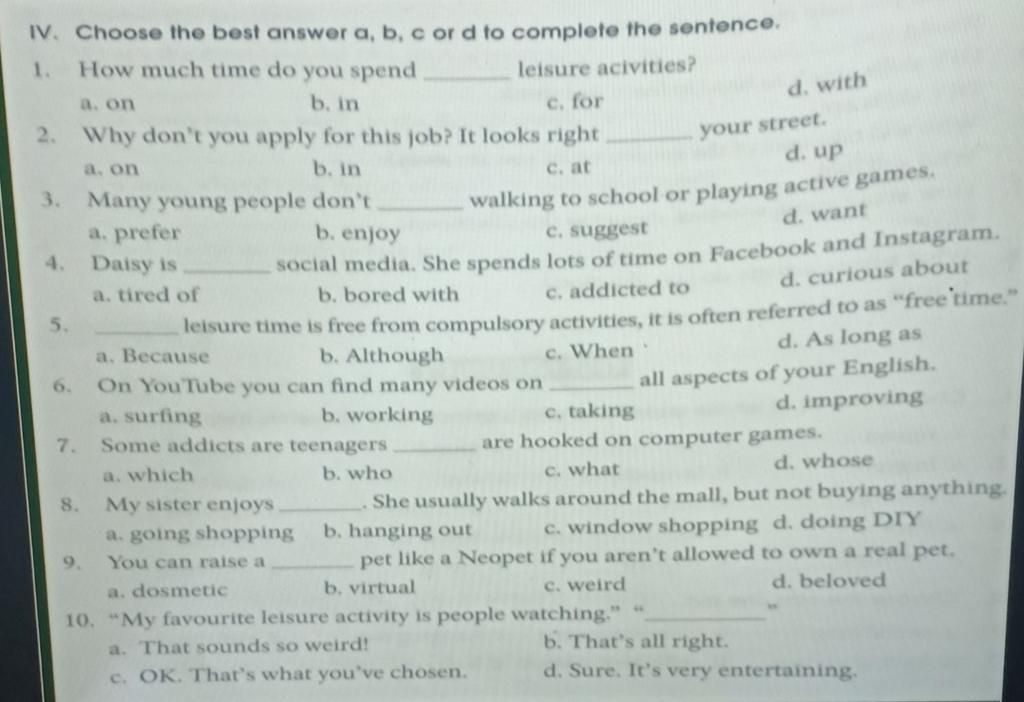 IV. Choose the best answer a, b, c or d to complete the sentence.

1. How much time do you spend ____ leisure acivities?
a. on b. in c. for d. with

2. Why don't you apply for this job? It looks right ____ your street.
a. on b. in c. at d. up

3. Many young people don't ____ walking to school or playing active games.
a. prefer b. enjoy c. suggest d. want

4. Daisy is ____ social media. She spends lots of time on Facebook and Instagram.
a. tired of b. bored with c. addicted to d. curious about

5. ____ leisure time is free from compulsory activities, it is often referred to as "free time."
a. Because b. Although c. When d. As long as

6. On YouTube you can find many videos on ____ all aspects of your English.
a. surfing b. working c. taking d. improving

7. Some addicts are teenagers ____ are hooked on computer games.
a. which b. who c. what d. whose

8. My sister enjoys ____. She usually walks around the mall, but not buying anything.
a. going shopping b. hanging out c. window shopping d. doing DIY

9. You can raise a ____ pet like a Neopet if you aren't allowed to own a real pet.
a. dosmetic b. virtual c. weird d. beloved

10. "My favourite leisure activity is people watching." "____"
a. That sounds so weird! b. That's all right.
c. OK. That's what you've chosen. d. Sure. It's very entertaining.